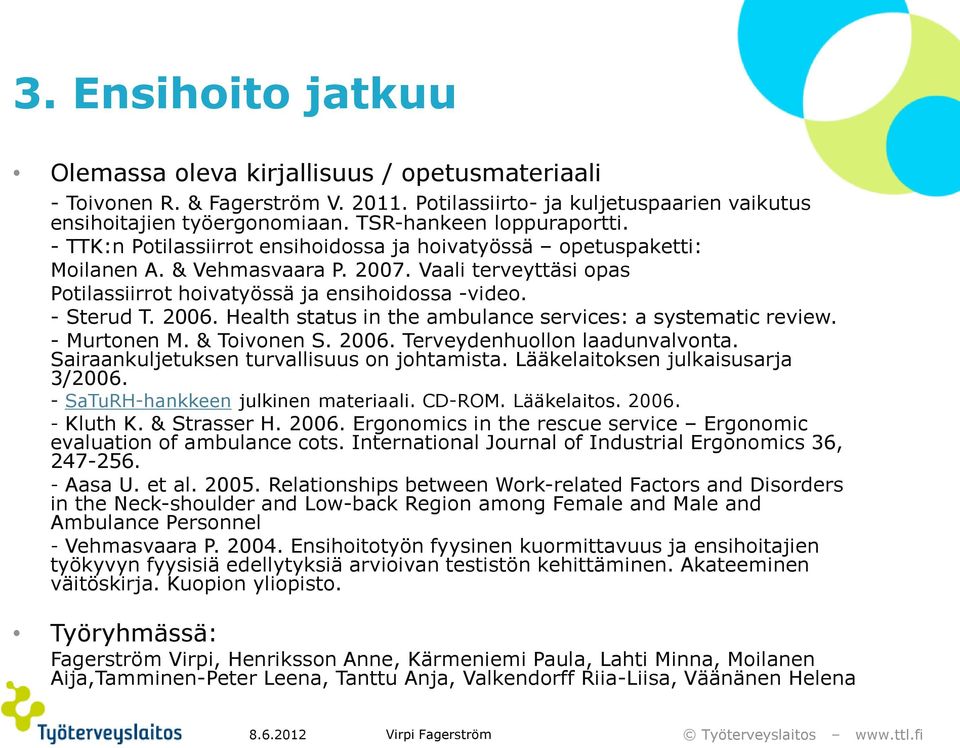 3. Ensihoito jatkuu

• Olemassa oleva kirjallisuus / opetusmateriaali

- Toivonen R. & Fagerström V. 2011. Potilassiirto- ja kuljetuspaarien vaikutus ensihoitajien työergonomiaan. TSR-hankeen loppuraportti.
- TTK:n Potilassiirrot ensihoidossa ja hoivatyössä – opetuspaketti: Moilanen A. & Vehmasvaara P. 2007. Vaali terveyttäsi opas Potilassiirrot hoivatyössä ja ensihoidossa -video.
- Sterud T. 2006. Health status in the ambulance services: a systematic review.
- Murtonen M. & Toivonen S. 2006. Terveydenhuollon laadunvalvonta. Sairaankuljetuksen turvallisuus on johtamista. Lääkelaitoksen julkaisusarja 3/2006.
- SaTuRH-hankkeen julkinen materiaali. CD-ROM. Lääkelaitos. 2006.
- Kluth K. & Strasser H. 2006. Ergonomics in the rescue service – Ergonomic evaluation of ambulance cots. International Journal of Industrial Ergonomics 36, 247-256.
- Aasa U. et al. 2005. Relationships between Work-related Factors and Disorders in the Neck-shoulder and Low-back Region among Female and Male and Ambulance Personnel
- Vehmasvaara P. 2004. Ensihoitotyön fyysinen kuormittavuus ja ensihoitajien työkyvyn fyysisiä edellytyksiä arvioivan testistön kehittäminen. Akateeminen väitöskirja. Kuopion yliopisto.

• Työryhmässä:

Fagerström Virpi, Henriksson Anne, Kärmeniemi Paula, Lahti Minna, Moilanen Aija,Tamminen-Peter Leena, Tanttu Anja, Valkendorff Riia-Liisa, Väänänen Helena

Työterveyslaitos 8.6.2012 Virpi Fagerström © Työterveyslaitos – www.ttl.fi